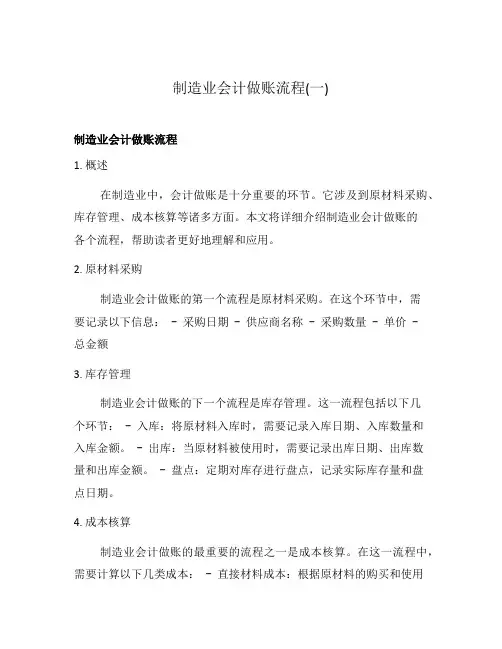 制造业会计做账流程(一)

制造业会计做账流程

1. 概述

在制造业中，会计做账是十分重要的环节。它涉及到原材料采购、库存管理、成本核算等诸多方面。本文将详细介绍制造业会计做账的各个流程，帮助读者更好地理解和应用。

2. 原材料采购

制造业会计做账的第一个流程是原材料采购。在这个环节中，需要记录以下信息： - 采购日期 - 供应商名称 - 采购数量 - 单价 - 总金额

3. 库存管理

制造业会计做账的下一个流程是库存管理。这一流程包括以下几个环节： - 入库：将原材料入库时，需要记录入库日期、入库数量和入库金额。 - 出库：当原材料被使用时，需要记录出库日期、出库数量和出库金额。 - 盘点：定期对库存进行盘点，记录实际库存量和盘点日期。

4. 成本核算

制造业会计做账的最重要的流程之一是成本核算。在这一流程中，需要计算以下几类成本： - 直接材料成本：根据原材料的购买和使用